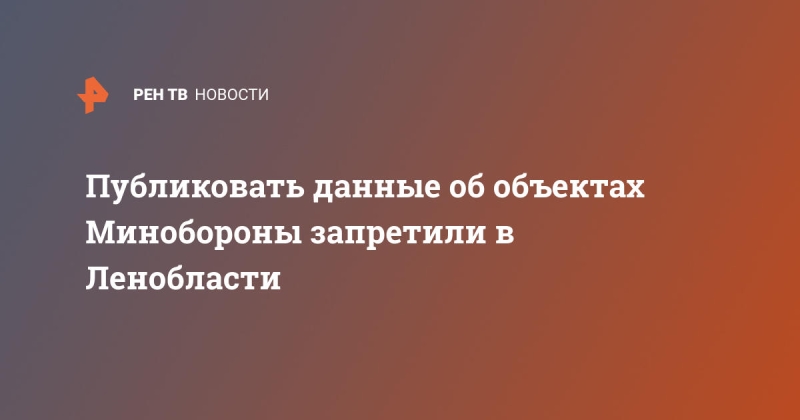 РЕН ТВ НОВОСТИ

Публиковать данные об объектах Минобороны запретили в Ленобласти